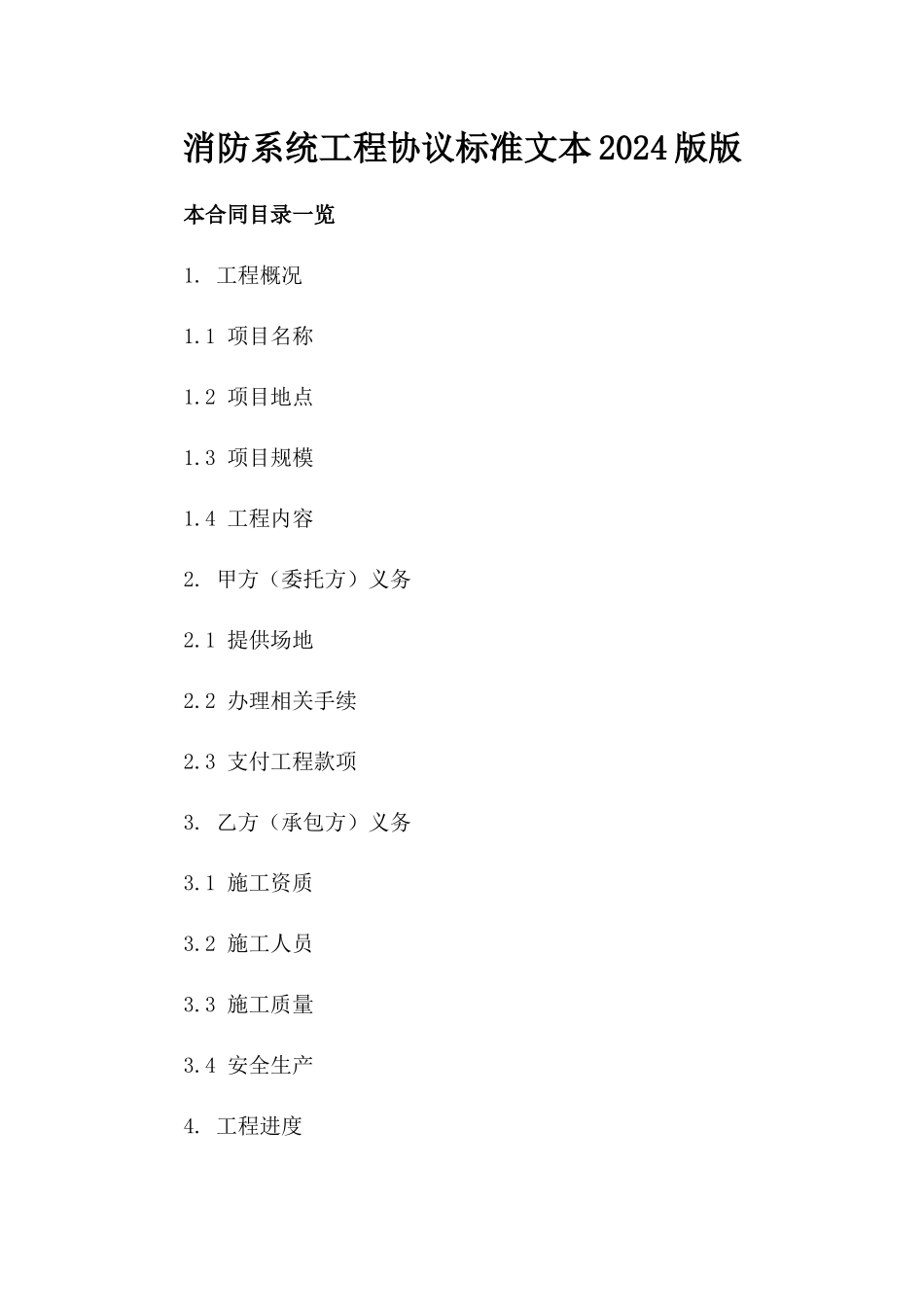 消防系统工程协议标准文本2024版版

本合同目录一览

1. 工程概况

1.1 项目名称

1.2 项目地点

1.3 项目规模

1.4 工程内容

2. 甲方（委托方）义务

2.1 提供场地

2.2 办理相关手续

2.3 支付工程款项

3. 乙方（承包方）义务

3.1 施工资质

3.2 施工人员

3.3 施工质量

3.4 安全生产

4. 工程进度